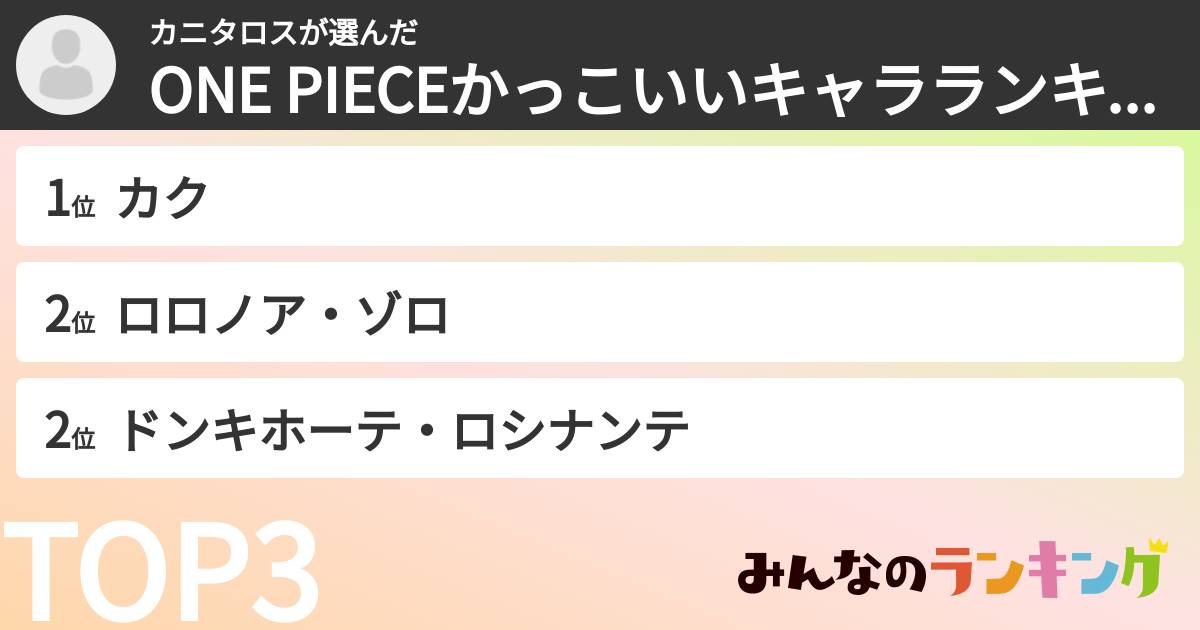 カニタロスが選んだ
ONE PIECEかっこいいキャラランキ...

1位 カク

2位 ロロノア・ゾロ

2位 ドンキホーテ・ロシナンテ

TOP3

みんなのランキング